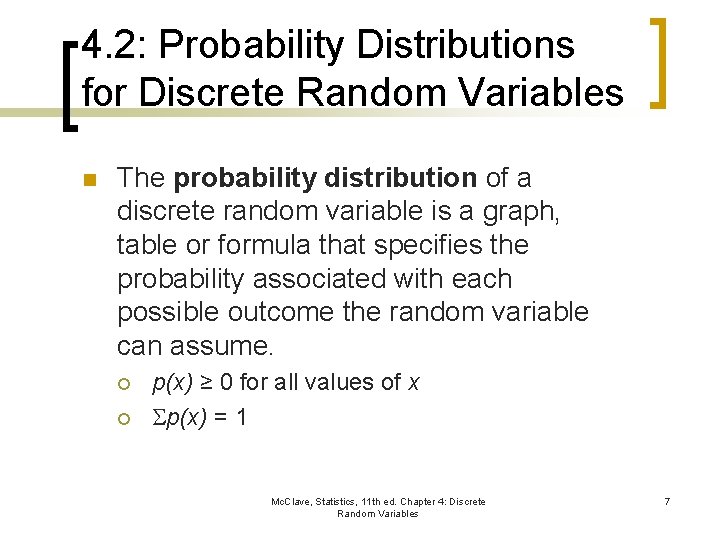 4.2: Probability Distributions for Discrete Random Variables

The probability distribution of a discrete random variable is a graph, table or formula that specifies the probability associated with each possible outcome the random variable can assume.

$p(x) \geq 0$ for all values of $x$

$\Sigma p(x) = 1$

McClave, Statistics, 11th ed. Chapter 4: Discrete Random Variables

7